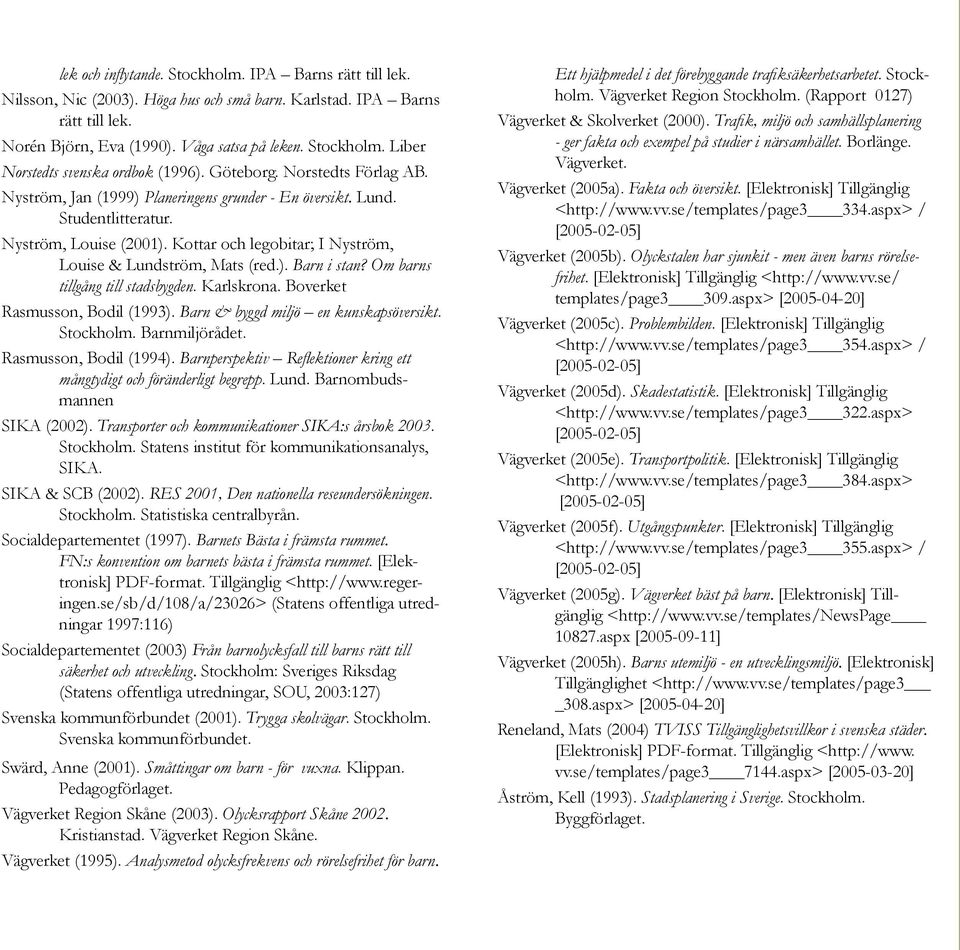 lek och inflytande. Stockholm. IPA – Barns rätt till lek.

Nilsson, Nic (2003). Höga hus och små barn. Karlstad. IPA – Barns rätt till lek.

Norén Björn, Eva (1990). Våga satsa på leken. Stockholm. Liber

Norstedts svenska ordbok (1996). Göteborg. Norstedts Förlag AB.

Nyström, Jan (1999) Planeringens grunder - En översikt. Lund. Studentlitteratur.

Nyström, Louise (2001). Kottar och legobitar; I Nyström, Louise & Lundström, Mats (red.). Barn i stan? Om barns tillgång till stadsbygden. Karlskrona. Boverket

Rasmusson, Bodil (1993). Barn & byggd miljö – en kunskapsöversikt. Stockholm. Barnmiljörådet.

Rasmusson, Bodil (1994). Barnperspektiv – Reflektioner kring ett mångtydigt och föränderligt begrepp. Lund. Barnombudsmannen

SIKA (2002). Transporter och kommunikationer SIKA:s årsbok 2003. Stockholm. Statens institut för kommunikationsanalys, SIKA.

SIKA & SCB (2002). RES 2001, Den nationella reseundersökningen. Stockholm. Statistiska centralbyrån.

Socialdepartementet (1997). Barnets Bästa i främsta rummet. FN:s konvention om barnets bästa i främsta rummet. [Elektronisk] PDF-format. Tillgänglig <http://www.regeringen.se/sb/d/108/a/23026> (Statens offentliga utredningar 1997:116)

Socialdepartementet (2003) Från barnolycksfall till barns rätt till säkerhet och utveckling. Stockholm: Sveriges Riksdag (Statens offentliga utredningar, SOU, 2003:127)

Svenska kommunförbundet (2001). Trygga skolvägar. Stockholm. Svenska kommunförbundet.

Swärd, Anne (2001). Småttingar om barn - för vuxna. Klippan. Pedagogförlaget.

Vägverket Region Skåne (2003). Olycksrapport Skåne 2002. Kristianstad. Vägverket Region Skåne.

Vägverket (1995). Analysmetod olycksfrekvens och rörelsefrihet för barn. Ett hjälpmedel i det förebyggande trafiksäkerhetsarbetet. Stockholm. Vägverket Region Stockholm. (Rapport 0127)

Vägverket & Skolverket (2000). Trafik, miljö och samhällsplanering - ger fakta och exempel på studier i närsamhället. Borlänge. Vägverket.

Vägverket (2005a). Fakta och översikt. [Elektronisk] Tillgänglig <http://www.vv.se/templates/page3____334.aspx> / [2005-02-05]

Vägverket (2005b). Olyckstalen har sjunkit - men även barns rörelsefrihet. [Elektronisk] Tillgänglig <http://www.vv.se/templates/page3____309.aspx> [2005-04-20]

Vägverket (2005c). Problembilden. [Elektronisk] Tillgänglig <http://www.vv.se/templates/page3____354.aspx> / [2005-02-05]

Vägverket (2005d). Skadestatistik. [Elektronisk] Tillgänglig <http://www.vv.se/templates/page3____322.aspx> [2005-02-05]

Vägverket (2005e). Transportpolitik. [Elektronisk] Tillgänglig <http://www.vv.se/templates/page3____384.aspx> [2005-02-05]

Vägverket (2005f). Utgångspunkter. [Elektronisk] Tillgänglig <http://www.vv.se/templates/page3____355.aspx> / [2005-02-05]

Vägverket (2005g). Vägverket bäst på barn. [Elektronisk] Tillgänglig <http://www.vv.se/templates/NewsPage____10827.aspx [2005-09-11]

Vägverket (2005h). Barns utemiljö - en utvecklingsmiljö. [Elektronisk] Tillgänglighet <http://www.vv.se/templates/page3____308.aspx> [2005-04-20]

Reneland, Mats (2004) TVISS Tillgänglighetsvillkor i svenska städer. [Elektronisk] PDF-format. Tillgänglig <http://www.vv.se/templates/page3____7144.aspx> [2005-03-20]

Åström, Kell (1993). Stadsplanering i Sverige. Stockholm. Byggförlaget.